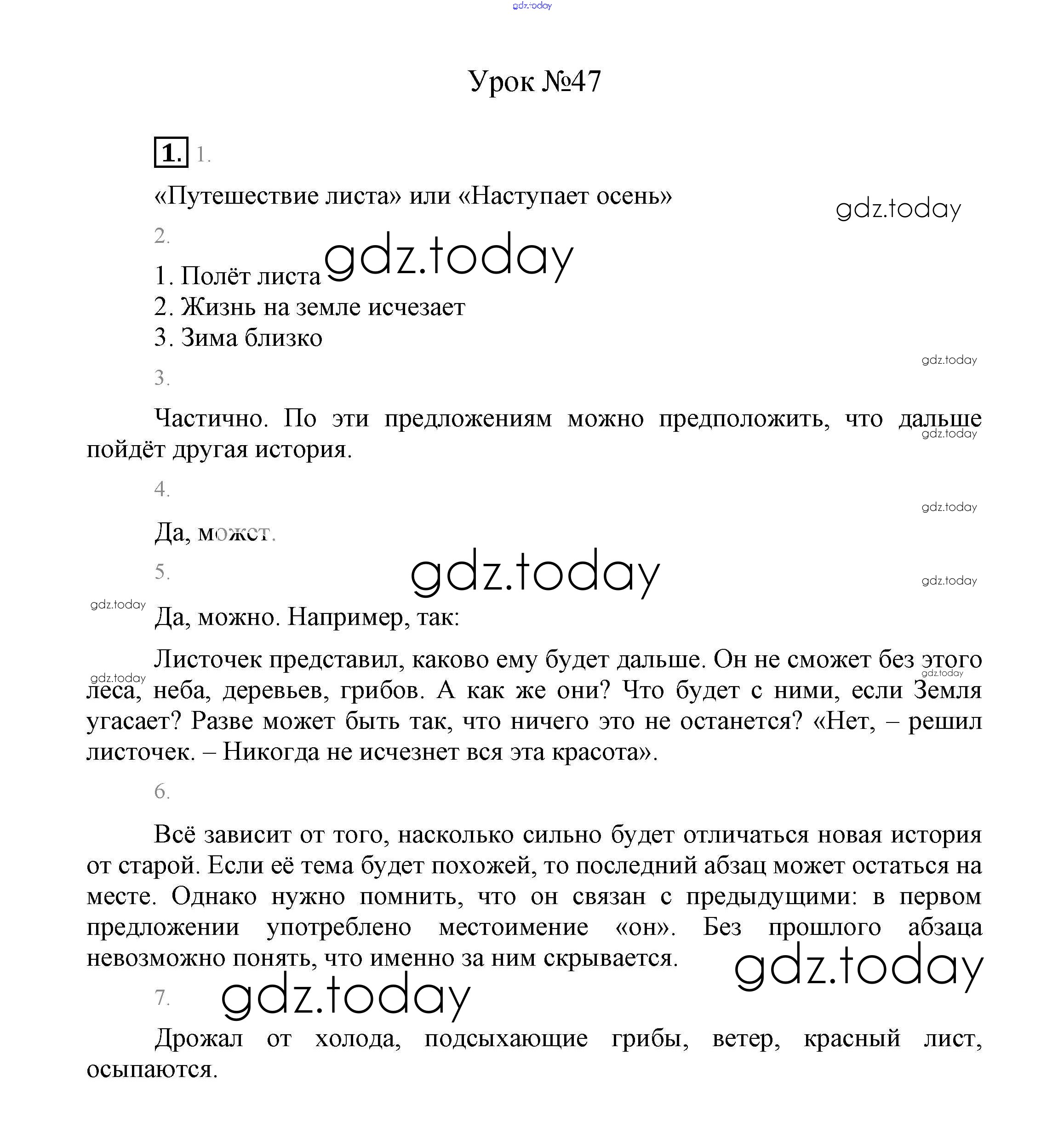 gdz.today

Урок №47

1. 1.

«Путешествие листа» или «Наступает осень»

gdz.today

2.

gdz.today

1. Полёт листа
2. Жизнь на земле исчезает
3. Зима близко

gdz.today

3.

Частично. По эти предложениям можно предположить, что дальше пойдёт другая история.

gdz.today

4.

gdz.today

Да, может.

5.

gdz.today

gdz.today

gdz.today

Да, можно. Например, так:

Листочек представил, каково ему будет дальше. Он не сможет без этого леса, неба, деревьев, грибов. А как же они? Что будет с ними, если Земля угасает? Разве может быть так, что ничего это не останется? «Нет, – решил листочек. – Никогда не исчезнет вся эта красота».

gdz.today

gdz.today

6.

Всё зависит от того, насколько сильно будет отличаться новая история от старой. Если её тема будет похожей, то последний абзац может остаться на месте. Однако нужно помнить, что он связан с предыдущими: в первом предложении употреблено местоимение «он». Без прошлого абзаца невозможно понять, что именно за ним скрывается.

gdz.today

7.

gdz.today

Дрожал от холода, подсыхающие грибы, ветер, красный лист, осыпаются.